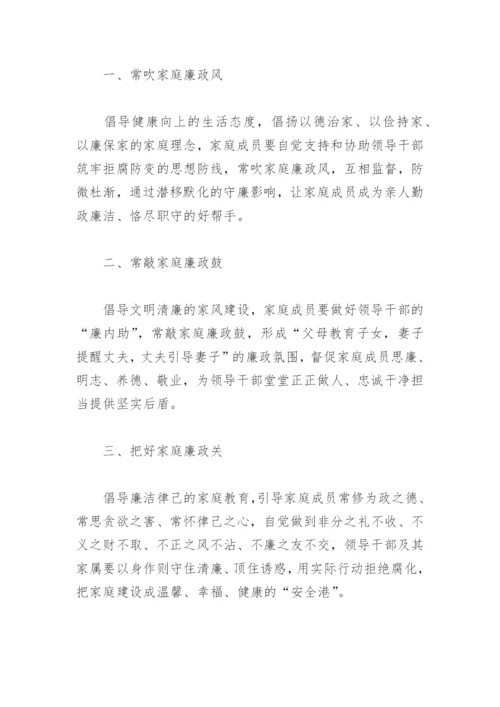 一、常吹家庭廉政风

倡导健康向上的生活态度，倡扬以德治家、以俭持家、以廉保家的家庭理念，家庭成员要自觉支持和协助领导干部筑牢拒腐防变的思想防线，常吹家庭廉政风，互相监督，防微杜渐，通过潜移默化的守廉影响，让家庭成员成为亲人勤政廉洁、恪尽职守的好帮手。

二、常敲家庭廉政鼓

倡导文明清廉的家风建设，家庭成员要做好领导干部的“廉内助”，常敲家庭廉政鼓，形成“父母教育子女，妻子提醒丈夫，丈夫引导妻子”的廉政氛围，督促家庭成员思廉、明志、养德、敬业，为领导干部堂堂正正做人、忠诚干净担当提供坚实后盾。

三、把好家庭廉政关

倡导廉洁律己的家庭教育，引导家庭成员常修为政之德、常思贪欲之害、常怀律己之心，自觉做到非分之礼不收、不义之财不取、不正之风不沾、不廉之友不交，领导干部及其家属要以身作则守住清廉、顶住诱惑，用实际行动拒绝腐化，把家庭建设成温馨、幸福、健康的“安全港”。